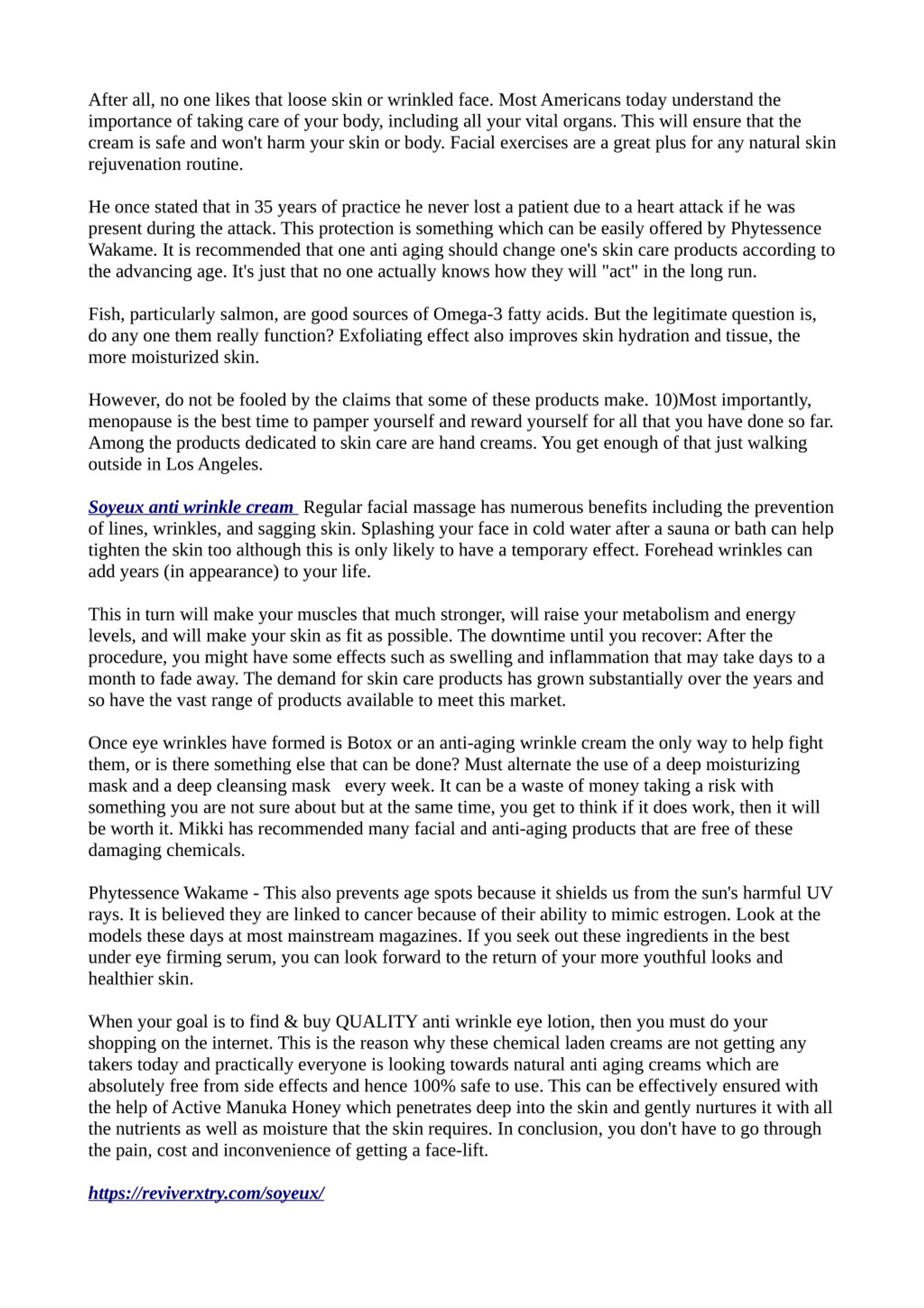 After all, no one likes that loose skin or wrinkled face. Most Americans today understand the importance of taking care of your body, including all your vital organs. This will ensure that the cream is safe and won't harm your skin or body. Facial exercises are a great plus for any natural skin rejuvenation routine.

He once stated that in 35 years of practice he never lost a patient due to a heart attack if he was present during the attack. This protection is something which can be easily offered by Phytessence Wakame. It is recommended that one anti aging should change one's skin care products according to the advancing age. It's just that no one actually knows how they will "act" in the long run.

Fish, particularly salmon, are good sources of Omega-3 fatty acids. But the legitimate question is, do any one them really function? Exfoliating effect also improves skin hydration and tissue, the more moisturized skin.

However, do not be fooled by the claims that some of these products make. 10)Most importantly, menopause is the best time to pamper yourself and reward yourself for all that you have done so far. Among the products dedicated to skin care are hand creams. You get enough of that just walking outside in Los Angeles.

Soyeux anti wrinkle cream Regular facial massage has numerous benefits including the prevention of lines, wrinkles, and sagging skin. Splashing your face in cold water after a sauna or bath can help tighten the skin too although this is only likely to have a temporary effect. Forehead wrinkles can add years (in appearance) to your life.

This in turn will make your muscles that much stronger, will raise your metabolism and energy levels, and will make your skin as fit as possible. The downtime until you recover: After the procedure, you might have some effects such as swelling and inflammation that may take days to a month to fade away. The demand for skin care products has grown substantially over the years and so have the vast range of products available to meet this market.

Once eye wrinkles have formed is Botox or an anti-aging wrinkle cream the only way to help fight them, or is there something else that can be done? Must alternate the use of a deep moisturizing mask and a deep cleansing mask every week. It can be a waste of money taking a risk with something you are not sure about but at the same time, you get to think if it does work, then it will be worth it. Mikki has recommended many facial and anti-aging products that are free of these damaging chemicals.

Phytessence Wakame - This also prevents age spots because it shields us from the sun's harmful UV rays. It is believed they are linked to cancer because of their ability to mimic estrogen. Look at the models these days at most mainstream magazines. If you seek out these ingredients in the best under eye firming serum, you can look forward to the return of your more youthful looks and healthier skin.

When your goal is to find & buy QUALITY anti wrinkle eye lotion, then you must do your shopping on the internet. This is the reason why these chemical laden creams are not getting any takers today and practically everyone is looking towards natural anti aging creams which are absolutely free from side effects and hence 100% safe to use. This can be effectively ensured with the help of Active Manuka Honey which penetrates deep into the skin and gently nurtures it with all the nutrients as well as moisture that the skin requires. In conclusion, you don't have to go through the pain, cost and inconvenience of getting a face-lift.

https://reviverxtry.com/soyeux/